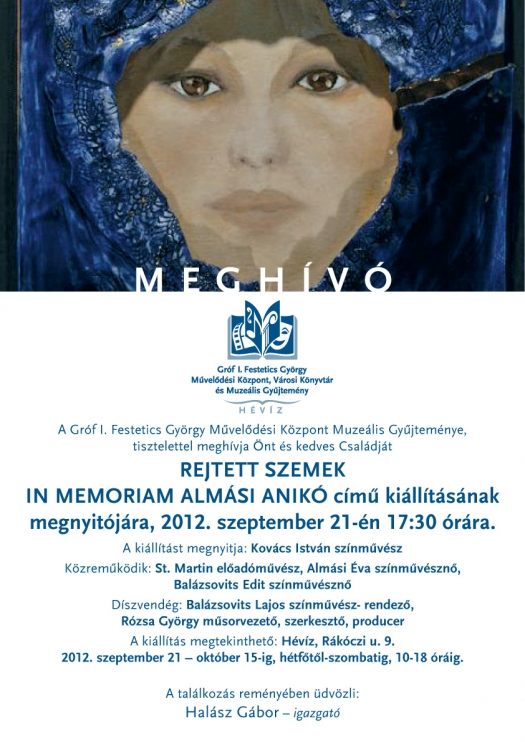 MEGHÍVÓ

Gróf I. Festetics György Művelődési Központ, Városi Könyvtár és Muzeális Gyűjtemény
HÉVÍZ

A Gróf I. Festetics György Művelődési Központ Muzeális Gyűjteménye, tisztelettel meghívja Önt és kedves Családját

REJTETT SZEMEK
IN MEMORIAM ALMÁSI ANIKÓ című kiállításának megnyitójára, 2012. szeptember 21-én 17:30 órára.

A kiállítást megnyitja: Kovács István színművész

Közreműködik: St. Martin előadóművész, Almási Éva színművésznő, Balázsovits Edit színművésznő

Díszvendég: Balázsovits Lajos színművész- rendező, Rózsa György műsorvezető, szerkesztő, producer

A kiállítás megtekinthető: Hévíz, Rákóczi u. 9.
2012. szeptember 21 – október 15-ig, hétfőtől-szombatig, 10-18 óráig.

A találkozás reményében üdvözli:
Halász Gábor – igazgató